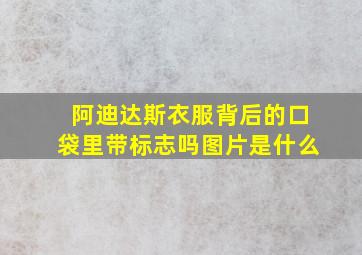 阿迪达斯衣服背后的口袋里带标志吗图片是什么